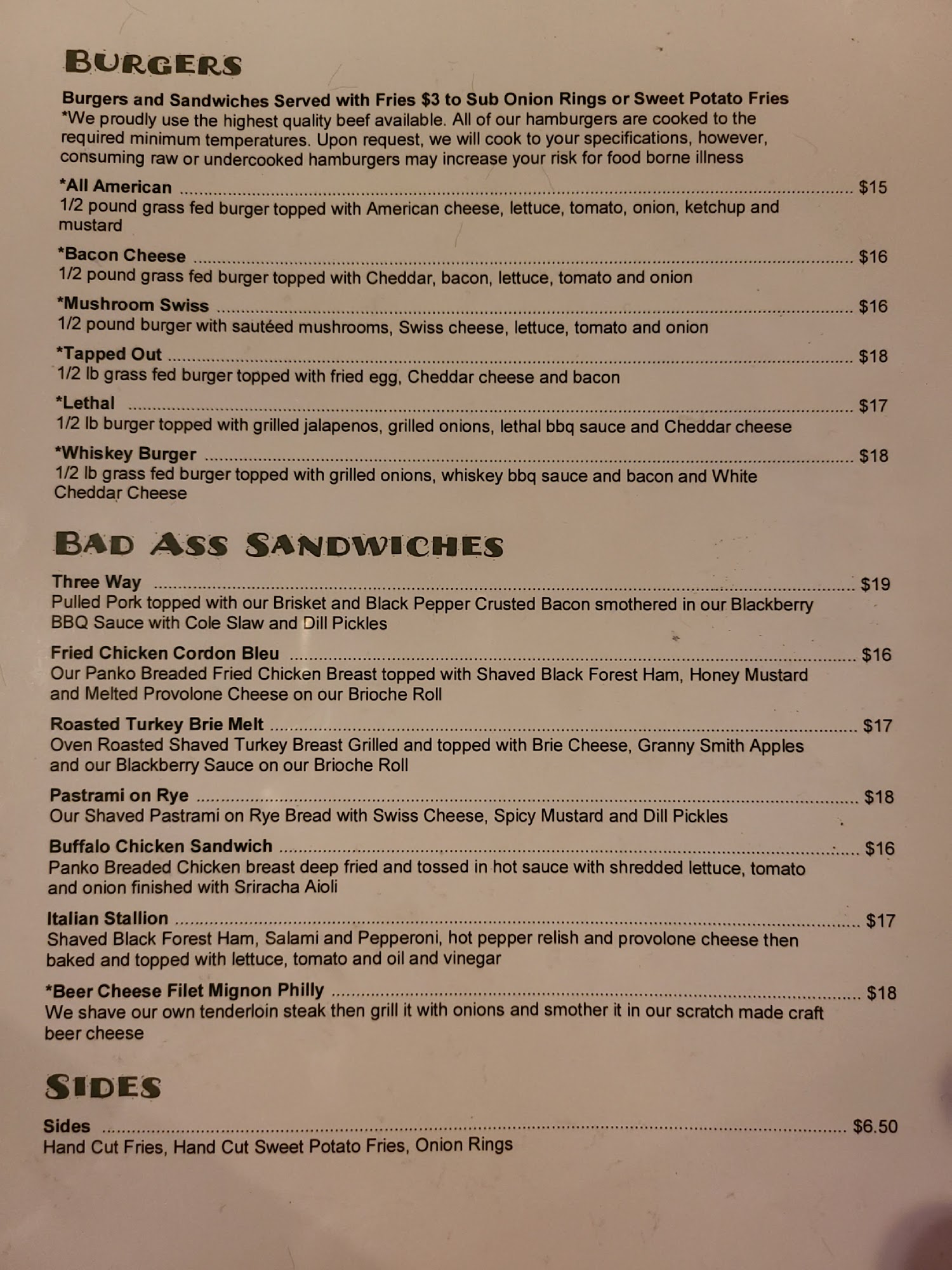 BURGERS

Burgers and Sandwiches Served with Fries $3 to Sub Onion Rings or Sweet Potato Fries
*We proudly use the highest quality beef available. All of our hamburgers are cooked to the required minimum temperatures. Upon request, we will cook to your specifications, however, consuming raw or undercooked hamburgers may increase your risk for food borne illness

*All American ........ $15
1/2 pound grass fed burger topped with American cheese, lettuce, tomato, onion, ketchup and mustard

*Bacon Cheese ........ $16
1/2 pound grass fed burger topped with Cheddar, bacon, lettuce, tomato and onion

*Mushroom Swiss ........ $16
1/2 pound burger with sautéed mushrooms, Swiss cheese, lettuce, tomato and onion

*Tapped Out ........ $18
1/2 lb grass fed burger topped with fried egg, Cheddar cheese and bacon

*Lethal ........ $17
1/2 lb burger topped with grilled jalapenos, grilled onions, lethal bbq sauce and Cheddar cheese

*Whiskey Burger ........ $18
1/2 lb grass fed burger topped with grilled onions, whiskey bbq sauce and bacon and White Cheddar Cheese

BAD ASS SANDWICHES

Three Way ........ $19
Pulled Pork topped with our Brisket and Black Pepper Crusted Bacon smothered in our Blackberry BBQ Sauce with Cole Slaw and Dill Pickles

Fried Chicken Cordon Bleu ........ $16
Our Panko Breaded Fried Chicken Breast topped with Shaved Black Forest Ham, Honey Mustard and Melted Provolone Cheese on our Brioche Roll

Roasted Turkey Brie Melt ........ $17
Oven Roasted Shaved Turkey Breast Grilled and topped with Brie Cheese, Granny Smith Apples and our Blackberry Sauce on our Brioche Roll

Pastrami on Rye ........ $18
Our Shaved Pastrami on Rye Bread with Swiss Cheese, Spicy Mustard and Dill Pickles

Buffalo Chicken Sandwich ........ $16
Panko Breaded Chicken breast deep fried and tossed in hot sauce with shredded lettuce, tomato and onion finished with Sriracha Aioli

Italian Stallion ........ $17
Shaved Black Forest Ham, Salami and Pepperoni, hot pepper relish and provolone cheese then baked and topped with lettuce, tomato and oil and vinegar

*Beer Cheese Filet Mignon Philly ........ $18
We shave our own tenderloin steak then grill it with onions and smother it in our scratch made craft beer cheese

SIDES

Sides ........ $6.50
Hand Cut Fries, Hand Cut Sweet Potato Fries, Onion Rings